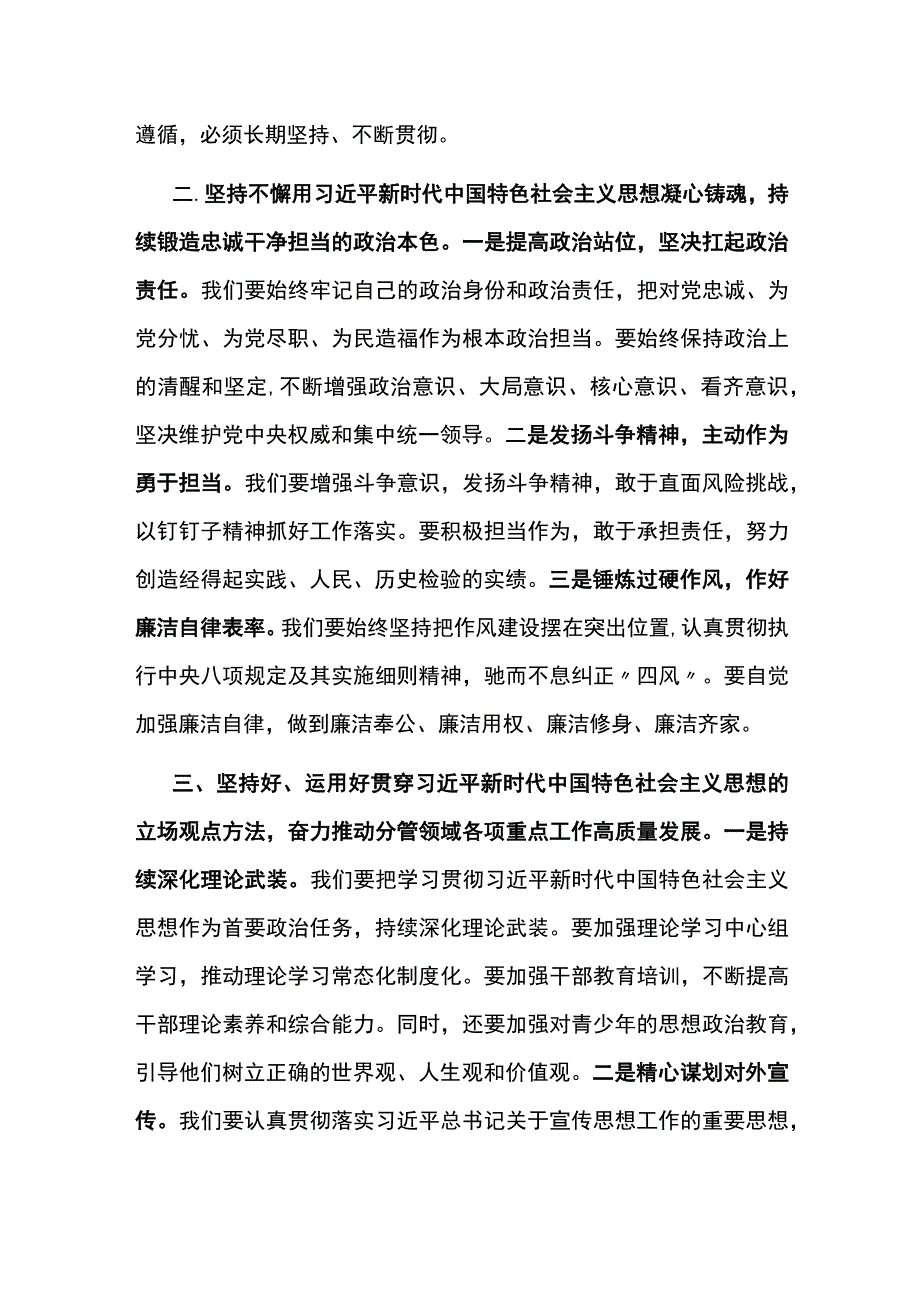 遵循，必须长期坚持、不断贯彻。

二.坚持不懈用习近平新时代中国特色社会主义思想凝心铸魂，持续锻造忠诚干净担当的政治本色。一是提高政治站位，坚决扛起政治责任。我们要始终牢记自己的政治身份和政治责任，把对党忠诚、为党分忧、为党尽职、为民造福作为根本政治担当。要始终保持政治上的清醒和坚定,不断增强政治意识、大局意识、核心意识、看齐意识，坚决维护党中央权威和集中统一领导。二是发扬斗争精神，主动作为勇于担当。我们要增强斗争意识，发扬斗争精神，敢于直面风险挑战，以钉钉子精神抓好工作落实。要积极担当作为，敢于承担责任，努力创造经得起实践、人民、历史检验的实绩。三是锤炼过硬作风，作好廉洁自律表率。我们要始终坚持把作风建设摆在突出位置,认真贯彻执行中央八项规定及其实施细则精神，驰而不息纠正〃四风〃。要自觉加强廉洁自律，做到廉洁奉公、廉洁用权、廉洁修身、廉洁齐家。

三、坚持好、运用好贯穿习近平新时代中国特色社会主义思想的立场观点方法，奋力推动分管领域各项重点工作高质量发展。一是持续深化理论武装。我们要把学习贯彻习近平新时代中国特色社会主义思想作为首要政治任务，持续深化理论武装。要加强理论学习中心组学习，推动理论学习常态化制度化。要加强干部教育培训，不断提高干部理论素养和综合能力。同时，还要加强对青少年的思想政治教育，引导他们树立正确的世界观、人生观和价值观。二是精心谋划对外宣传。我们要认真贯彻落实习近平总书记关于宣传思想工作的重要思想，